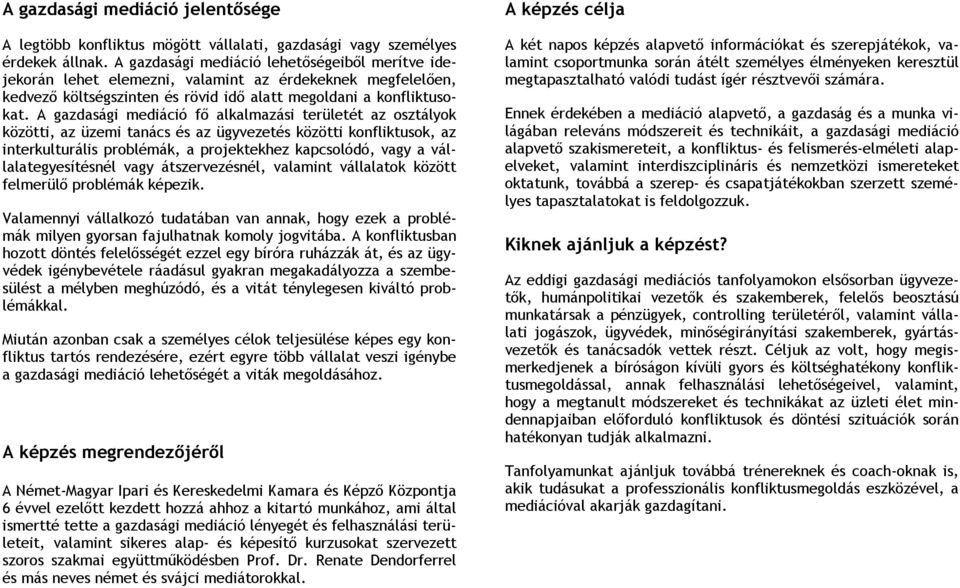 A gazdasági mediáció jelentősége

A legtöbb konfliktus mögött vállalati, gazdasági vagy személyes érdekek állnak. A gazdasági mediáció lehetőségeiből merítve idejekorán lehet elemezni, valamint az érdekeknek megfelelően, kedvező költségszinten és rövid idő alatt megoldani a konfliktusokat. A gazdasági mediáció fő alkalmazási területét az osztályok közötti, az üzemi tanács és az ügyvezetés közötti konfliktusok, az interkulturális problémák, a projektekhez kapcsolódó, vagy a vállalategyesítésnél vagy átszervezésnél, valamint vállalatok között felmerülő problémák képezik.

Valamennyi vállalkozó tudatában van annak, hogy ezek a problémák milyen gyorsan fajulhatnak komoly jogvitába. A konfliktusban hozott döntés felelősségét ezzel egy bíróra ruházzák át, és az ügyvédek igénybevétele ráadásul gyakran megakadályozza a szembesülést a mélyben meghúzódó, és a vitát ténylegesen kiváltó problémákkal.

Miután azonban csak a személyes célok teljesülése képes egy konfliktus tartós rendezésére, ezért egyre több vállalat veszi igénybe a gazdasági mediáció lehetőségét a viták megoldásához.

A képzés megrendezőjéről

A Német-Magyar Ipari és Kereskedelmi Kamara és Képző Központja 6 évvel ezelőtt kezdett hozzá ahhoz a kitartó munkához, ami által ismertté tette a gazdasági mediáció lényegét és felhasználási területeit, valamint sikeres alap- és képesítő kurzusokat szervezett szoros szakmai együttműködésben Prof. Dr. Renate Dendorferrel és más neves német és svájci mediátorokkal.

A képzés célja

A két napos képzés alapvető információkat és szerepjátékok, valamint csoportmunka során átélt személyes élményeken keresztül megtapasztalható valódi tudást ígér résztvevői számára.

Ennek érdekében a mediáció alapvető, a gazdaság és a munka világában releváns módszereit és technikáit, a gazdasági mediáció alapvető szakismereteit, a konfliktus- és felismerés-elméleti alapelveket, valamint interdiszciplináris és nemzetközi ismereteket oktatunk, továbbá a szerep- és csapatjátékokban szerzett személyes tapasztalatokat is feldolgozzuk.

Kiknek ajánljuk a képzést?

Az eddigi gazdasági mediációs tanfolyamokon elsősorban ügyvezetők, humánpolitikai vezetők és szakemberek, felelős beosztású munkatársak a pénzügyek, controlling területéről, valamint vállalati jogászok, ügyvédek, minőségirányítási szakemberek, gyártásvezetők és tanácsadók vettek részt. Céljuk az volt, hogy megismerkedjenek a bíróságon kívüli gyors és költséghatékony konfliktusmegoldással, annak felhasználási lehetőségeivel, valamint, hogy a megtanult módszereket és technikákat az üzleti élet mindennapjaiban előforduló konfliktusok és döntési szituációk során hatékonyan tudják alkalmazni.

Tanfolyamunkat ajánljuk továbbá trénereknek és coach-oknak is, akik tudásukat a professzionális konfliktusmegoldás eszközével, a mediációval akarják gazdagítani.